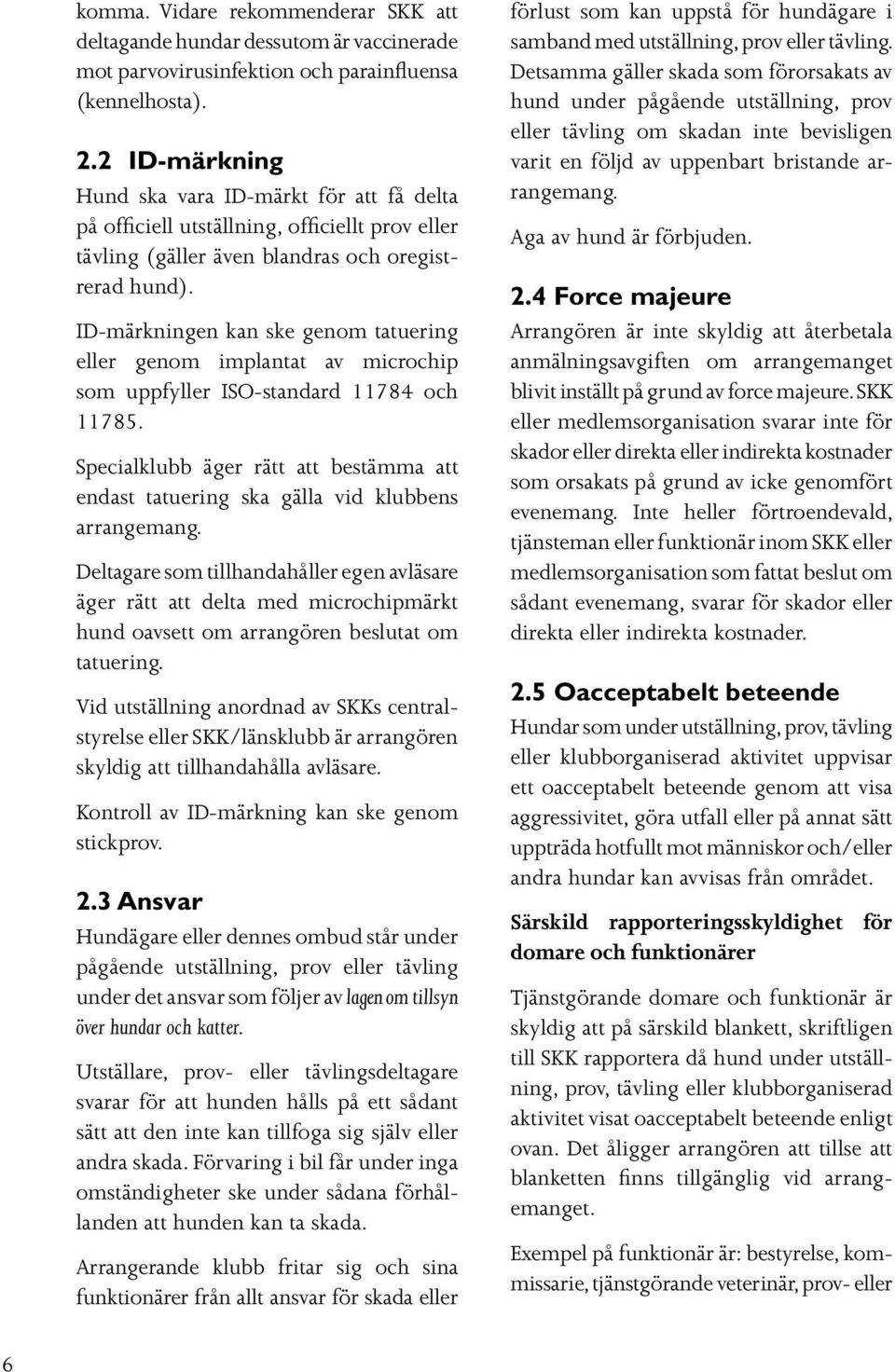 komma. Vidare rekommenderar SKK att deltagande hundar dessutom är vaccinerade mot parvovirusinfektion och parainfluensa (kennelhosta).

2.2 ID-märkning

Hund ska vara ID-märkt för att få delta på officiell utställning, officiellt prov eller tävling (gäller även blandras och oregistrerad hund).

ID-märkningen kan ske genom tatuering eller genom implantat av microchip som uppfyller ISO-standard 11784 och 11785.

Specialklubb äger rätt att bestämma att endast tatuering ska gälla vid klubbens arrangemang.

Deltagare som tillhandahåller egen avläsare äger rätt att delta med microchipmärkt hund oavsett om arrangören beslutat om tatuering.

Vid utställning anordnad av SKKs centralstyrelse eller SKK/länsklubb är arrangören skyldig att tillhandahålla avläsare.

Kontroll av ID-märkning kan ske genom stickprov.

2.3 Ansvar

Hundägare eller dennes ombud står under pågående utställning, prov eller tävling under det ansvar som följer av lagen om tillsyn över hundar och katter.

Utställare, prov- eller tävlingsdeltagare svarar för att hunden hålls på ett sådant sätt att den inte kan tillfoga sig själv eller andra skada. Förvaring i bil får under inga omständigheter ske under sådana förhållanden att hunden kan ta skada.

Arrangerande klubb fritar sig och sina funktionärer från allt ansvar för skada eller förlust som kan uppstå för hundägare i samband med utställning, prov eller tävling. Detsamma gäller skada som förorsakats av hund under pågående utställning, prov eller tävling om skadan inte bevisligen varit en följd av uppenbart bristande arrangemang.

Aga av hund är förbjuden.

2.4 Force majeure

Arrangören är inte skyldig att återbetala anmälningsavgiften om arrangemanget blivit inställt på grund av force majeure. SKK eller medlemsorganisation svarar inte för skador eller direkta eller indirekta kostnader som orsakats på grund av icke genomfört evenemang. Inte heller förtroendevald, tjänsteman eller funktionär inom SKK eller medlemsorganisation som fattat beslut om sådant evenemang, svarar för skador eller direkta eller indirekta kostnader.

2.5 Oacceptabelt beteende

Hundar som under utställning, prov, tävling eller klubborganiserad aktivitet uppvisar ett oacceptabelt beteende genom att visa aggressivitet, göra utfall eller på annat sätt uppträda hotfullt mot människor och/eller andra hundar kan avvisas från området.

Särskild rapporteringsskyldighet för domare och funktionärer

Tjänstgörande domare och funktionär är skyldig att på särskild blankett, skriftligen till SKK rapportera då hund under utställning, prov, tävling eller klubborganiserad aktivitet visat oacceptabelt beteende enligt ovan. Det åligger arrangören att tillse att blanketten finns tillgänglig vid arrangemanget.

Exempel på funktionär är: bestyrelse, kommissarie, tjänstgörande veterinär, prov- eller

6